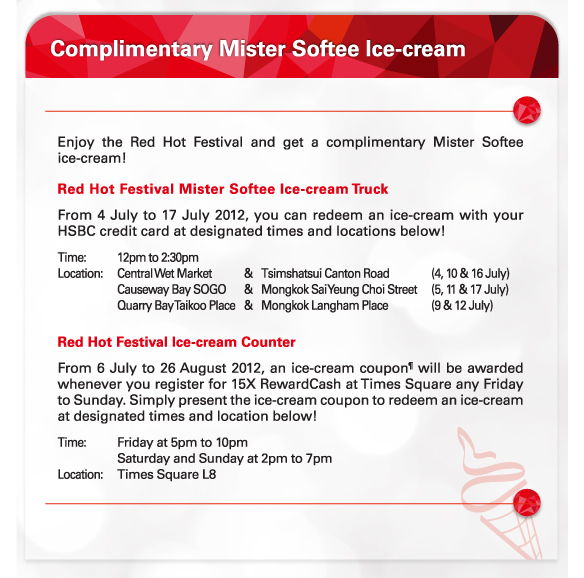 Complimentary Mister Softee Ice-cream

Enjoy the Red Hot Festival and get a complimentary Mister Softee ice-cream!

Red Hot Festival Mister Softee Ice-cream Truck

From 4 July to 17 July 2012, you can redeem an ice-cream with your HSBC credit card at designated times and locations below!

Time: 12pm to 2:30pm
Location: Central Wet Market & Tsimshatsui Canton Road (4, 10 & 16 July)
Causeway Bay SOGO & Mongkok Sai Yeung Choi Street (5, 11 & 17 July)
Quarry Bay Taikoo Place & Mongkok Langham Place (9 & 12 July)

Red Hot Festival Ice-cream Counter

From 6 July to 26 August 2012, an ice-cream coupon¶ will be awarded whenever you register for 15X RewardCash at Times Square any Friday to Sunday. Simply present the ice-cream coupon to redeem an ice-cream at designated times and location below!

Time: Friday at 5pm to 10pm
Saturday and Sunday at 2pm to 7pm
Location: Times Square L8